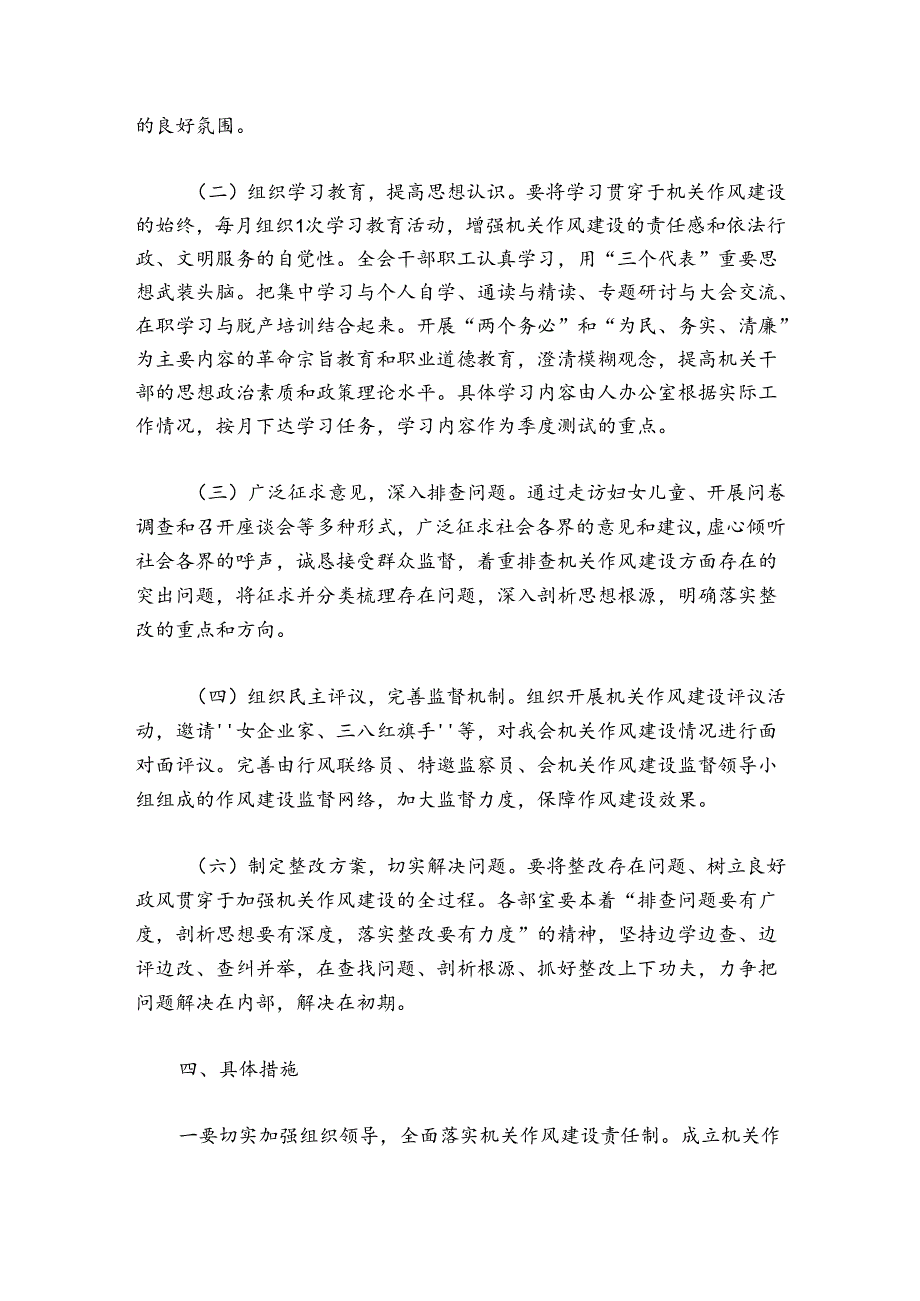 的良好氛围。

（二）组织学习教育，提高思想认识。要将学习贯穿于机关作风建设的始终，每月组织1次学习教育活动，增强机关作风建设的责任感和依法行政、文明服务的自觉性。全会干部职工认真学习，用“三个代表”重要思想武装头脑。把集中学习与个人自学、通读与精读、专题研讨与大会交流、在职学习与脱产培训结合起来。开展“两个务必”和“为民、务实、清廉”为主要内容的革命宗旨教育和职业道德教育，澄清模糊观念，提高机关干部的思想政治素质和政策理论水平。具体学习内容由人办公室根据实际工作情况，按月下达学习任务，学习内容作为季度测试的重点。

（三）广泛征求意见，深入排查问题。通过走访妇女儿童、开展问卷调查和召开座谈会等多种形式，广泛征求社会各界的意见和建议，虚心倾听社会各界的呼声，诚恳接受群众监督，着重排查机关作风建设方面存在的突出问题，将征求并分类梳理存在问题，深入剖析思想根源，明确落实整改的重点和方向。

（四）组织民主评议，完善监督机制。组织开展机关作风建设评议活动，邀请''女企业家、三八红旗手''等，对我会机关作风建设情况进行面对面评议。完善由行风联络员、特邀监察员、会机关作风建设监督领导小组组成的作风建设监督网络，加大监督力度，保障作风建设效果。

（六）制定整改方案，切实解决问题。要将整改存在问题、树立良好政风贯穿于加强机关作风建设的全过程。各部室要本着“排查问题要有广度，剖析思想要有深度，落实整改要有力度”的精神，坚持边学边查、边评边改、查纠并举，在查找问题、剖析根源、抓好整改上下功夫，力争把问题解决在内部，解决在初期。

四、具体措施

一要切实加强组织领导，全面落实机关作风建设责任制。成立机关作